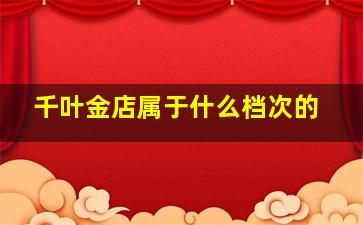 千叶金店属于什么档次的